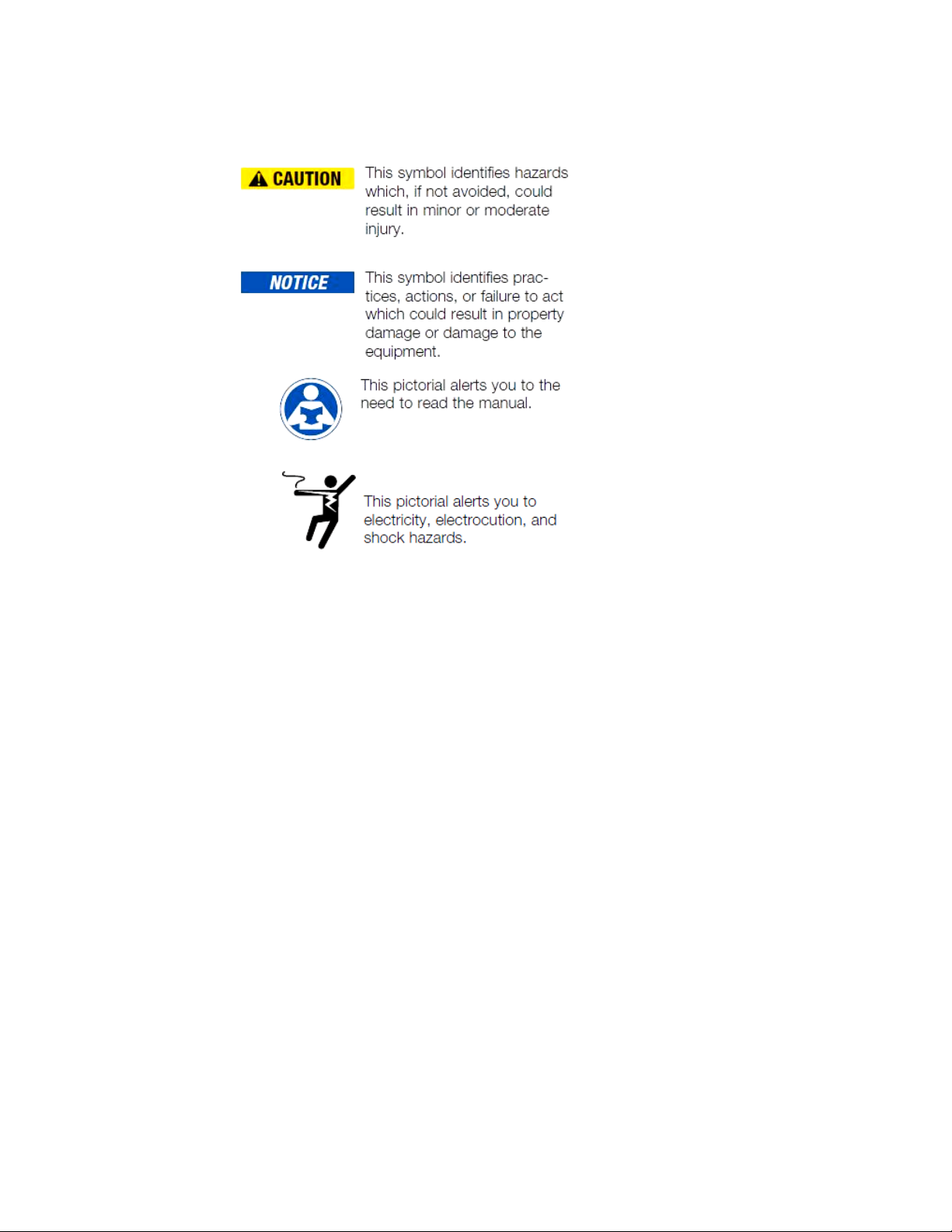 CAUTION

This symbol identifies hazards which, if not avoided, could result in minor or moderate injury.

NOTICE

This symbol identifies practices, actions, or failure to act which could result in property damage or damage to the equipment.

This pictorial alerts you to the need to read the manual.

This pictorial alerts you to electricity, electrocution, and shock hazards.